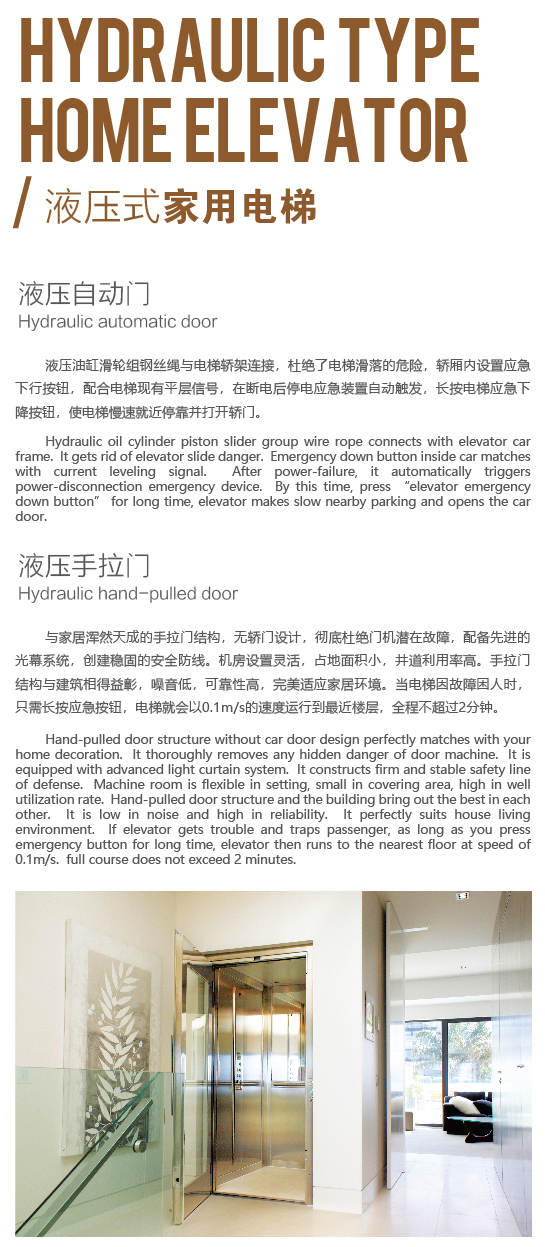 HYDRAULIC TYPE HOME ELEVATOR

/ 液压式家用电梯

液压自动门
Hydraulic automatic door

液压油缸滑轮组钢丝绳与电梯轿架连接，杜绝了电梯滑落的危险，轿厢内设置应急下行按钮，配合电梯现有平层信号，在断电后停电应急装置自动触发，长按电梯应急下降按钮，使电梯慢速就近停靠并打开轿门。

Hydraulic oil cylinder piston slider group wire rope connects with elevator car frame. It gets rid of elevator slide danger. Emergency down button inside car matches with current leveling signal. After power-failure, it automatically triggers power-disconnection emergency device. By this time, press "elevator emergency down button" for long time, elevator makes slow nearby parking and opens the car door.

液压手拉门
Hydraulic hand-pulled door

与家居浑然天成的手拉门结构，无轿门设计，彻底杜绝门机潜在故障，配备先进的光幕系统，创建稳固的安全防线。机房设置灵活，占地面积小，井道利用率高。手拉门结构与建筑相得益彰，噪音低，可靠性高，完美适应家居环境。当电梯因故障困人时，只需长按应急按钮，电梯就会以0.1m/s的速度运行到最近楼层，全程不超过2分钟。

Hand-pulled door structure without car door design perfectly matches with your home decoration. It thoroughly removes any hidden danger of door machine. It is equipped with advanced light curtain system. It constructs firm and stable safety line of defense. Machine room is flexible in setting, small in covering area, high in well utilization rate. Hand-pulled door structure and the building bring out the best in each other. It is low in noise and high in reliability. It perfectly suits house living environment. If elevator gets trouble and traps passenger, as long as you press emergency button for long time, elevator then runs to the nearest floor at speed of 0.1m/s. full course does not exceed 2 minutes.